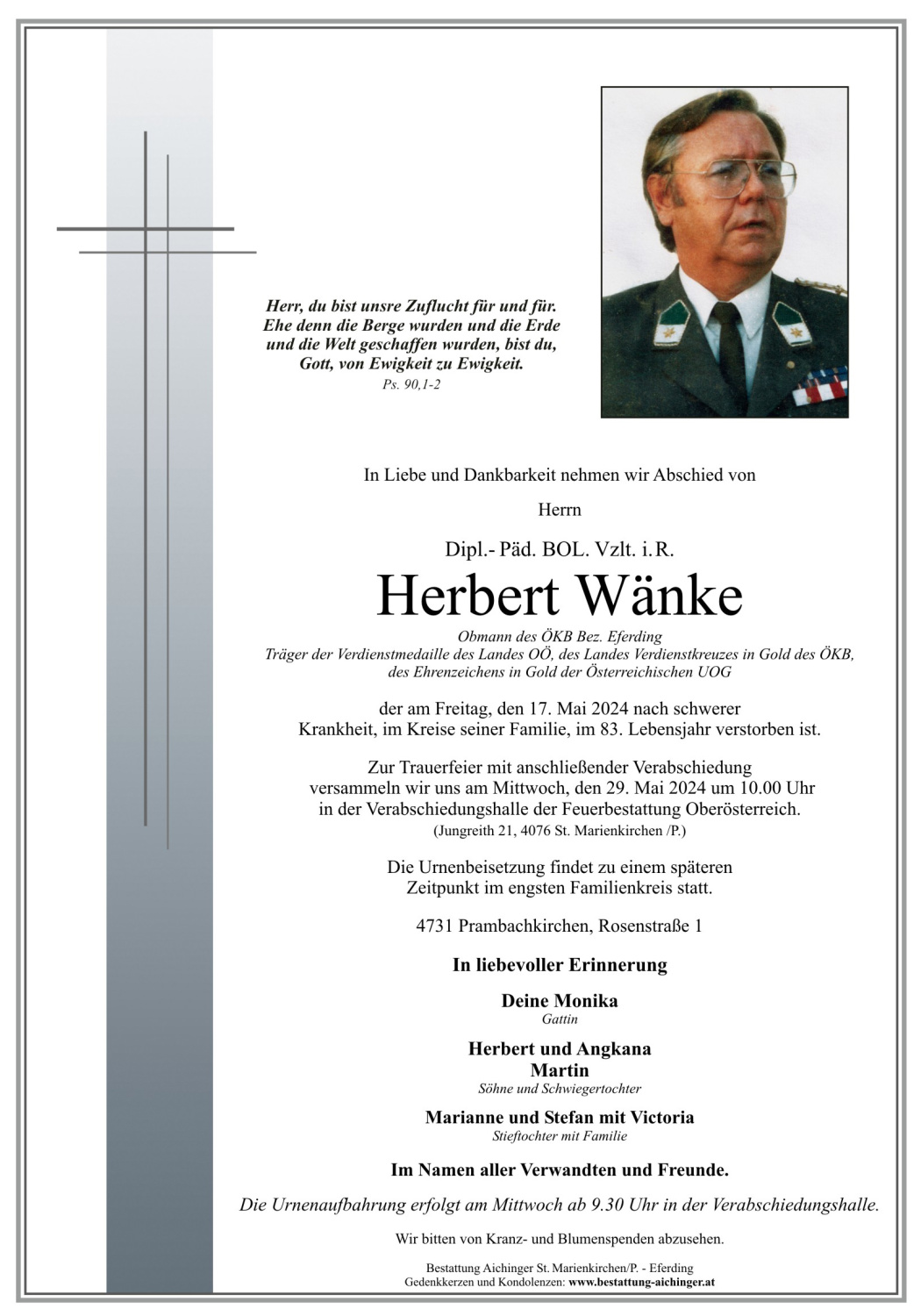 Herr, du bist unsre Zuflucht für und für.
Ehe denn die Berge wurden und die Erde
und die Welt geschaffen wurden, bist du,
Gott, von Ewigkeit zu Ewigkeit.
Ps. 90,1-2

In Liebe und Dankbarkeit nehmen wir Abschied von

Herrn

Dipl.- Päd. BOL. Vzlt. i.R.

Herbert Wänke

Obmann des ÖKB Bez. Eferding
Träger der Verdienstmedaille des Landes OÖ, des Landes Verdienstkreuzes in Gold des ÖKB,
des Ehrenzeichens in Gold der Österreichischen UOG

der am Freitag, den 17. Mai 2024 nach schwerer
Krankheit, im Kreise seiner Familie, im 83. Lebensjahr verstorben ist.

Zur Trauerfeier mit anschließender Verabschiedung
versammeln wir uns am Mittwoch, den 29. Mai 2024 um 10.00 Uhr
in der Verabschiedungshalle der Feuerbestattung Oberösterreich.
(Jungreith 21, 4076 St. Marienkirchen /P.)

Die Urnenbeisetzung findet zu einem späteren
Zeitpunkt im engsten Familienkreis statt.

4731 Prambachkirchen, Rosenstraße 1

In liebevoller Erinnerung

Deine Monika
Gattin

Herbert und Angkana
Martin
Söhne und Schwiegertochter

Marianne und Stefan mit Victoria
Stieftochter mit Familie

Im Namen aller Verwandten und Freunde.

Die Urnenaufbahrung erfolgt am Mittwoch ab 9.30 Uhr in der Verabschiedungshalle.

Wir bitten von Kranz- und Blumenspenden abzusehen.

Bestattung Aichinger St. Marienkirchen/P. - Eferding
Gedenkkerzen und Kondolenzen: www.bestattung-aichinger.at